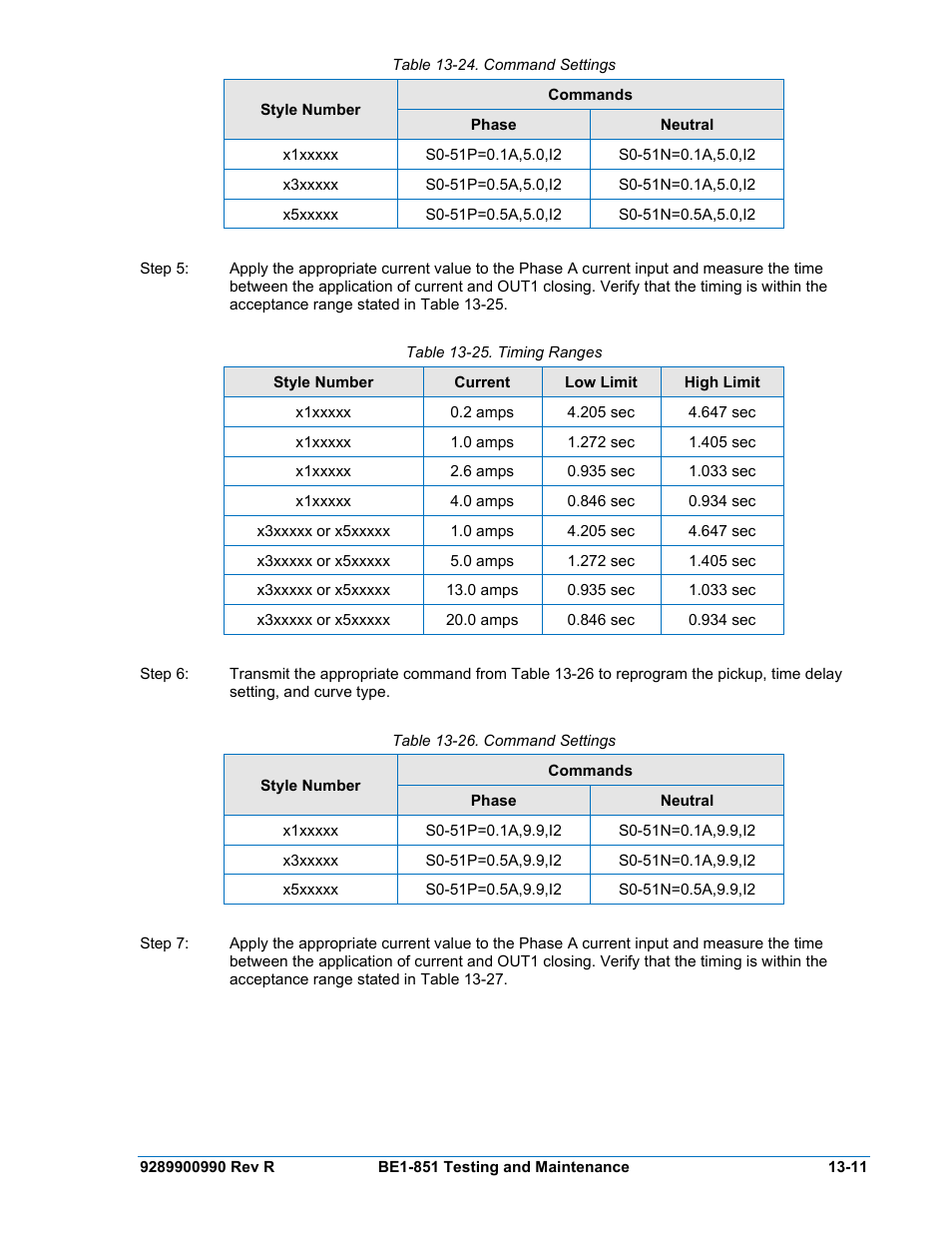 Table 13-24. Command Settings

| Style Number | Commands | |
|---|---|---|
| | Phase | Neutral |
| x1xxxxx | S0-51P=0.1A,5.0,I2 | S0-51N=0.1A,5.0,I2 |
| x3xxxxx | S0-51P=0.5A,5.0,I2 | S0-51N=0.1A,5.0,I2 |
| x5xxxxx | S0-51P=0.5A,5.0,I2 | S0-51N=0.5A,5.0,I2 |

Step 5: Apply the appropriate current value to the Phase A current input and measure the time between the application of current and OUT1 closing. Verify that the timing is within the acceptance range stated in Table 13-25.

Table 13-25. Timing Ranges

| Style Number | Current | Low Limit | High Limit |
|---|---|---|---|
| x1xxxxx | 0.2 amps | 4.205 sec | 4.647 sec |
| x1xxxxx | 1.0 amps | 1.272 sec | 1.405 sec |
| x1xxxxx | 2.6 amps | 0.935 sec | 1.033 sec |
| x1xxxxx | 4.0 amps | 0.846 sec | 0.934 sec |
| x3xxxxx or x5xxxxx | 1.0 amps | 4.205 sec | 4.647 sec |
| x3xxxxx or x5xxxxx | 5.0 amps | 1.272 sec | 1.405 sec |
| x3xxxxx or x5xxxxx | 13.0 amps | 0.935 sec | 1.033 sec |
| x3xxxxx or x5xxxxx | 20.0 amps | 0.846 sec | 0.934 sec |

Step 6: Transmit the appropriate command from Table 13-26 to reprogram the pickup, time delay setting, and curve type.

Table 13-26. Command Settings

| Style Number | Commands | |
|---|---|---|
| | Phase | Neutral |
| x1xxxxx | S0-51P=0.1A,9.9,I2 | S0-51N=0.1A,9.9,I2 |
| x3xxxxx | S0-51P=0.5A,9.9,I2 | S0-51N=0.1A,9.9,I2 |
| x5xxxxx | S0-51P=0.5A,9.9,I2 | S0-51N=0.5A,9.9,I2 |

Step 7: Apply the appropriate current value to the Phase A current input and measure the time between the application of current and OUT1 closing. Verify that the timing is within the acceptance range stated in Table 13-27.

9289900990 Rev R BE1-851 Testing and Maintenance 13-11